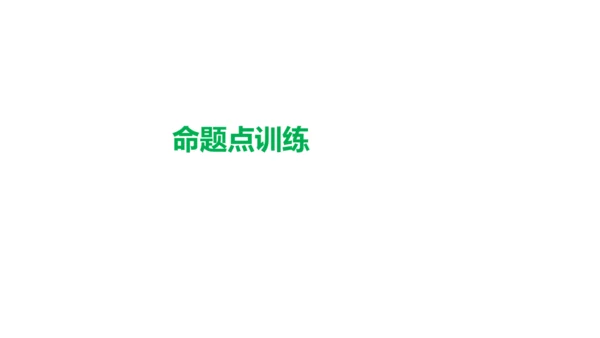 命题点训练